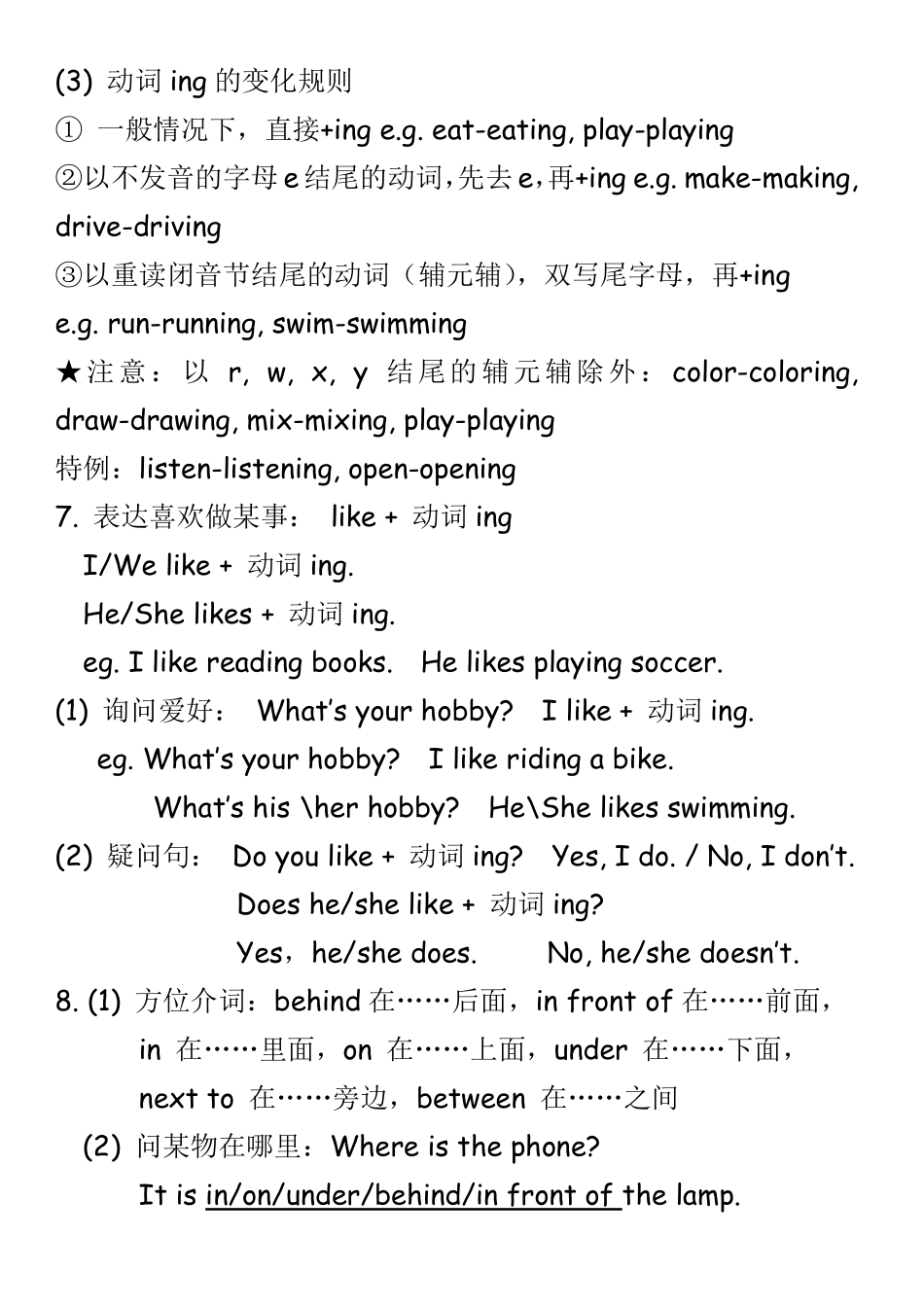 (3) 动词 ing 的变化规则

① 一般情况下，直接+ing e.g. eat-eating, play-playing

②以不发音的字母 e 结尾的动词，先去 e，再+ing e.g. make-making, drive-driving

③以重读闭音节结尾的动词（辅元辅），双写尾字母，再+ing e.g. run-running, swim-swimming

★注意：以 r, w, x, y 结尾的辅元辅除外：color-coloring, draw-drawing, mix-mixing, play-playing

特例：listen-listening, open-opening

7. 表达喜欢做某事： like + 动词 ing

I/We like + 动词 ing.

He/She likes + 动词 ing.

eg. I like reading books. He likes playing soccer.

(1) 询问爱好： What's your hobby? I like + 动词 ing.

eg. What's your hobby? I like riding a bike.

What's his \her hobby? He\She likes swimming.

(2) 疑问句： Do you like + 动词 ing? Yes, I do. / No, I don't.

Does he/she like + 动词 ing?

Yes，he/she does. No, he/she doesn't.

8. (1) 方位介词：behind 在……后面，in front of 在……前面，in 在……里面，on 在……上面，under 在……下面，next to 在……旁边，between 在……之间

(2) 问某物在哪里：Where is the phone?

It is in/on/under/behind/in front of the lamp.